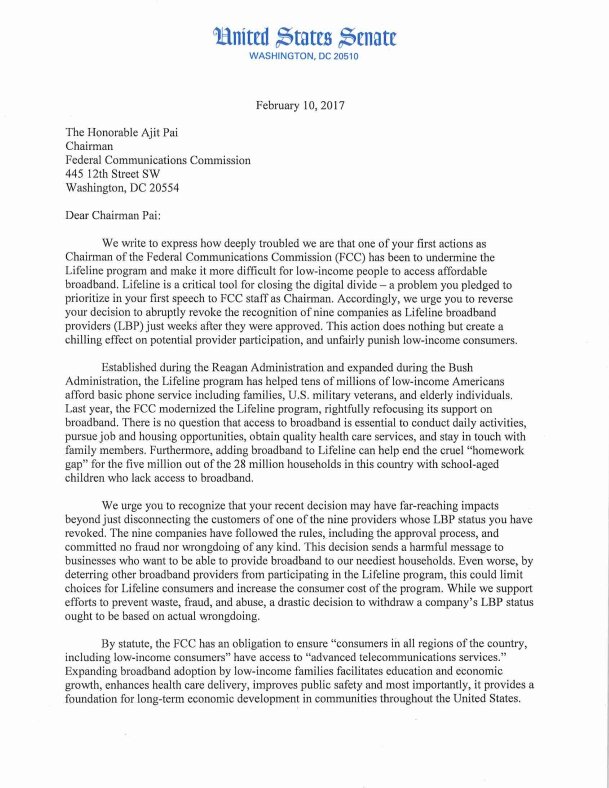 United States Senate
WASHINGTON, DC 20510

February 10, 2017

The Honorable Ajit Pai
Chairman
Federal Communications Commission
445 12th Street SW
Washington, DC 20554

Dear Chairman Pai:

We write to express how deeply troubled we are that one of your first actions as Chairman of the Federal Communications Commission (FCC) has been to undermine the Lifeline program and make it more difficult for low-income people to access affordable broadband. Lifeline is a critical tool for closing the digital divide – a problem you pledged to prioritize in your first speech to FCC staff as Chairman. Accordingly, we urge you to reverse your decision to abruptly revoke the recognition of nine companies as Lifeline broadband providers (LBP) just weeks after they were approved. This action does nothing but create a chilling effect on potential provider participation, and unfairly punish low-income consumers.

Established during the Reagan Administration and expanded during the Bush Administration, the Lifeline program has helped tens of millions of low-income Americans afford basic phone service including families, U.S. military veterans, and elderly individuals. Last year, the FCC modernized the Lifeline program, rightfully refocusing its support on broadband. There is no question that access to broadband is essential to conduct daily activities, pursue job and housing opportunities, obtain quality health care services, and stay in touch with family members. Furthermore, adding broadband to Lifeline can help end the cruel "homework gap" for the five million out of the 28 million households in this country with school-aged children who lack access to broadband.

We urge you to recognize that your recent decision may have far-reaching impacts beyond just disconnecting the customers of one of the nine providers whose LBP status you have revoked. The nine companies have followed the rules, including the approval process, and committed no fraud nor wrongdoing of any kind. This decision sends a harmful message to businesses who want to be able to provide broadband to our neediest households. Even worse, by deterring other broadband providers from participating in the Lifeline program, this could limit choices for Lifeline consumers and increase the consumer cost of the program. While we support efforts to prevent waste, fraud, and abuse, a drastic decision to withdraw a company's LBP status ought to be based on actual wrongdoing.

By statute, the FCC has an obligation to ensure "consumers in all regions of the country, including low-income consumers" have access to "advanced telecommunications services." Expanding broadband adoption by low-income families facilitates education and economic growth, enhances health care delivery, improves public safety and most importantly, it provides a foundation for long-term economic development in communities throughout the United States.